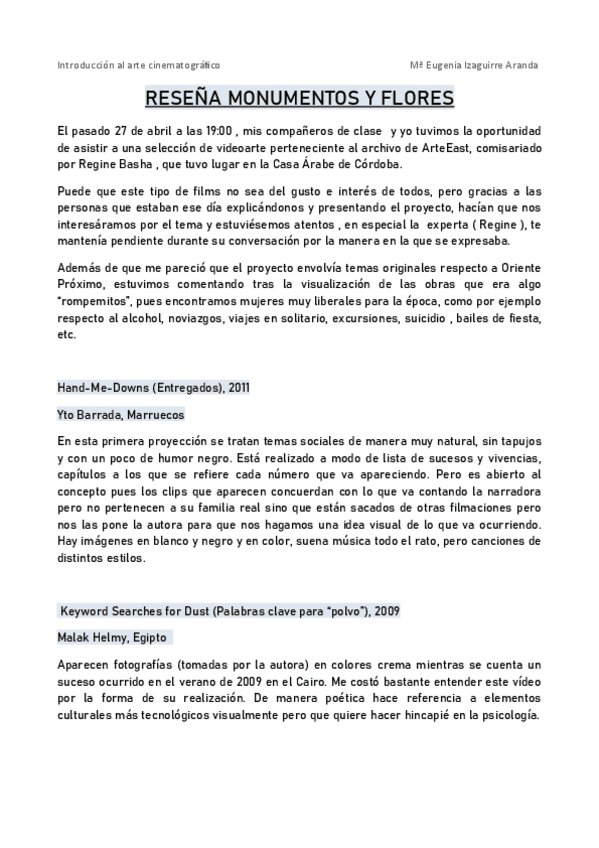 Introducción al arte cinematográfico

Mª Eugenia Izaguirre Aranda

RESEÑA MONUMENTOS Y FLORES

El pasado 27 de abril a las 19:00 , mis compañeros de clase y yo tuvimos la oportunidad de asistir a una selección de videoarte perteneciente al archivo de ArteEast, comisariado por Regine Basha , que tuvo lugar en la Casa Árabe de Córdoba.

Puede que este tipo de films no sea del gusto e interés de todos, pero gracias a las personas que estaban ese día explicándonos y presentando el proyecto, hacían que nos interesáramos por el tema y estuviésemos atentos , en especial la experta ( Regine ), te mantenía pendiente durante su conversación por la manera en la que se expresaba.

Además de que me pareció que el proyecto envolvía temas originales respecto a Oriente Próximo, estuvimos comentando tras la visualización de las obras que era algo "rompemitos", pues encontramos mujeres muy liberales para la época, como por ejemplo respecto al alcohol, noviazgos, viajes en solitario, excursiones, suicidio , bailes de fiesta, etc.

Hand-Me-Downs (Entregados), 2011

Yto Barrada, Marruecos

En esta primera proyección se tratan temas sociales de manera muy natural, sin tapujos y con un poco de humor negro. Está realizado a modo de lista de sucesos y vivencias, capítulos a los que se refiere cada número que va apareciendo. Pero es abierto al concepto pues los clips que aparecen concuerdan con lo que va contando la narradora pero no pertenecen a su familia real sino que están sacados de otras filmaciones pero nos las pone la autora para que nos hagamos una idea visual de lo que va ocurriendo. Hay imágenes en blanco y negro y en color, suena música todo el rato, pero canciones de distintos estilos.

Keyword Searches for Dust (Palabras clave para "polvo"), 2009

Malak Helmy, Egipto

Aparecen fotografías (tomadas por la autora) en colores crema mientras se cuenta un suceso ocurrido en el verano de 2009 en el Cairo. Me costó bastante entender este vídeo por la forma de su realización. De manera poética hace referencia a elementos culturales más tecnológicos visualmente pero que quiere hacer hincapié en la psicología.